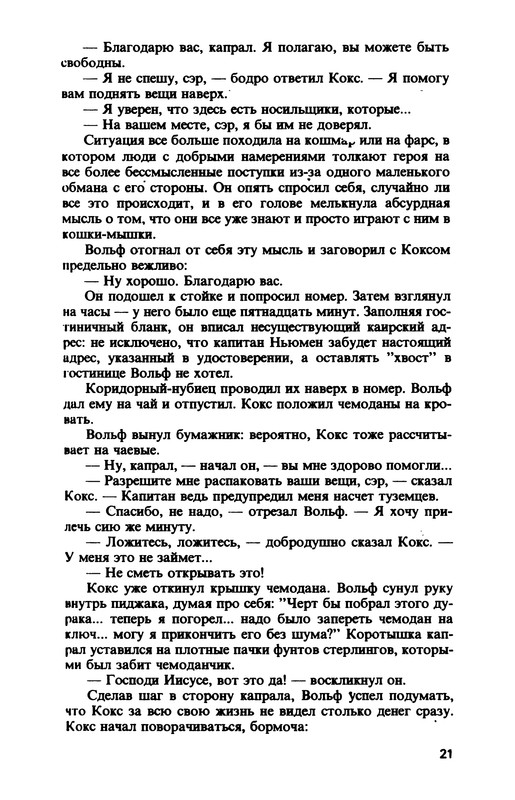 — Благодарю вас, капрал. Я полагаю, вы можете быть свободны.

— Я не спешу, сэр, — бодро ответил Кокс. — Я помогу вам поднять вещи наверх.

— Я уверен, что здесь есть носильщики, которые...

— На вашем месте, сэр, я бы им не доверял.

Ситуация все больше походила на кошмар или на фарс, в котором люди с добрыми намерениями толкают героя на все более бессмысленные поступки из-за одного маленького обмана с его стороны. Он опять спросил себя, случайно ли все это происходит, и в его голове мелькнула абсурдная мысль о том, что они все уже знают и просто играют с ним в кошки-мышки.

Вольф отогнал от себя эту мысль и заговорил с Коксом предельно вежливо:

— Ну хорошо. Благодарю вас.

Он подошел к стойке и попросил номер. Затем взглянул на часы — у него было еще пятнадцать минут. Заполняя гостиничный бланк, он вписал несуществующий каирский адрес: не исключено, что капитан Ньюмен забудет настоящий адрес, указанный в удостоверении, а оставлять "хвост" в гостинице Вольф не хотел.

Коридорный-нубиец проводил их наверх в номер. Вольф дал ему на чай и отпустил. Кокс положил чемоданы на кровать.

Вольф вынул бумажник: вероятно, Кокс тоже рассчитывает на чаевые.

— Ну, капрал, — начал он, — вы мне здорово помогли...

— Разрешите мне распаковать ваши вещи, сэр, — сказал Кокс. — Капитан ведь предупредил меня насчет туземцев.

— Спасибо, не надо, — отрезал Вольф. — Я хочу прилечь сию же минуту.

— Ложитесь, ложитесь, — добродушно сказал Кокс. — У меня это не займет...

— Не сметь открывать это!

Кокс уже откинул крышку чемодана. Вольф сунул руку внутрь пиджака, думая про себя: "Черт бы побрал этого дурака... теперь я погорел... надо было запереть чемодан на ключ... могу я прикончить его без шума?" Коротышка капрал уставился на плотные пачки фунтов стерлингов, которыми был забит чемоданчик.

— Господи Иисусе, вот это да! — воскликнул он.

Сделав шаг в сторону капрала, Вольф успел подумать, что Кокс за всю свою жизнь не видел столько денег сразу. Кокс начал поворачиваться, бормоча:

21